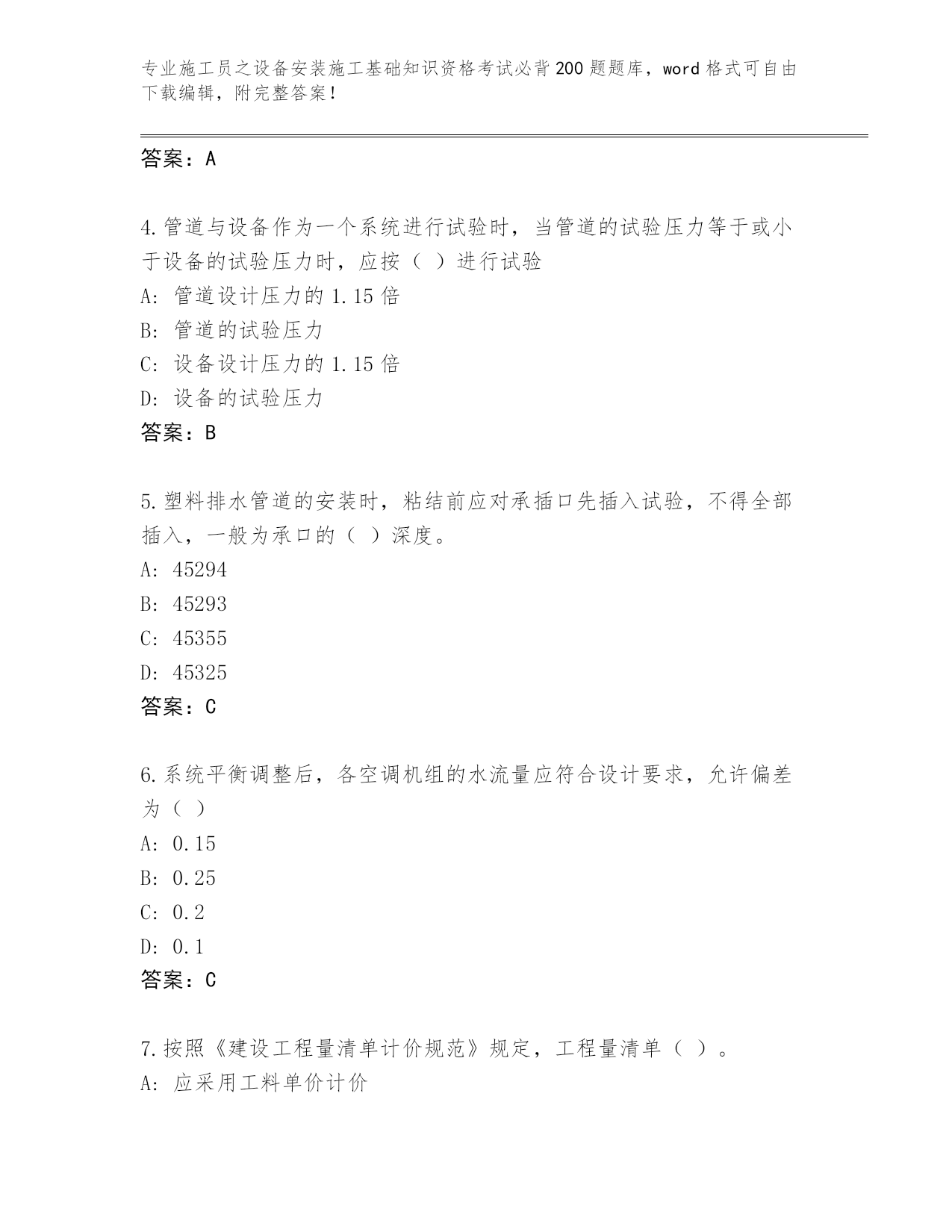 专业施工员之设备安装施工基础知识资格考试必背200题题库，word格式可自由下载编辑，附完整答案！

答案：A

4.管道与设备作为一个系统进行试验时，当管道的试验压力等于或小于设备的试验压力时，应按（ ）进行试验
A: 管道设计压力的1.15倍
B: 管道的试验压力
C: 设备设计压力的1.15倍
D: 设备的试验压力
答案：B

5.塑料排水管道的安装时，粘结前应对承插口先插入试验，不得全部插入，一般为承口的（ ）深度。
A: 45294
B: 45293
C: 45355
D: 45325
答案：C

6.系统平衡调整后，各空调机组的水流量应符合设计要求，允许偏差为（ ）
A: 0.15
B: 0.25
C: 0.2
D: 0.1
答案：C

7.按照《建设工程量清单计价规范》规定，工程量清单（ ）。
A: 应采用工料单价计价